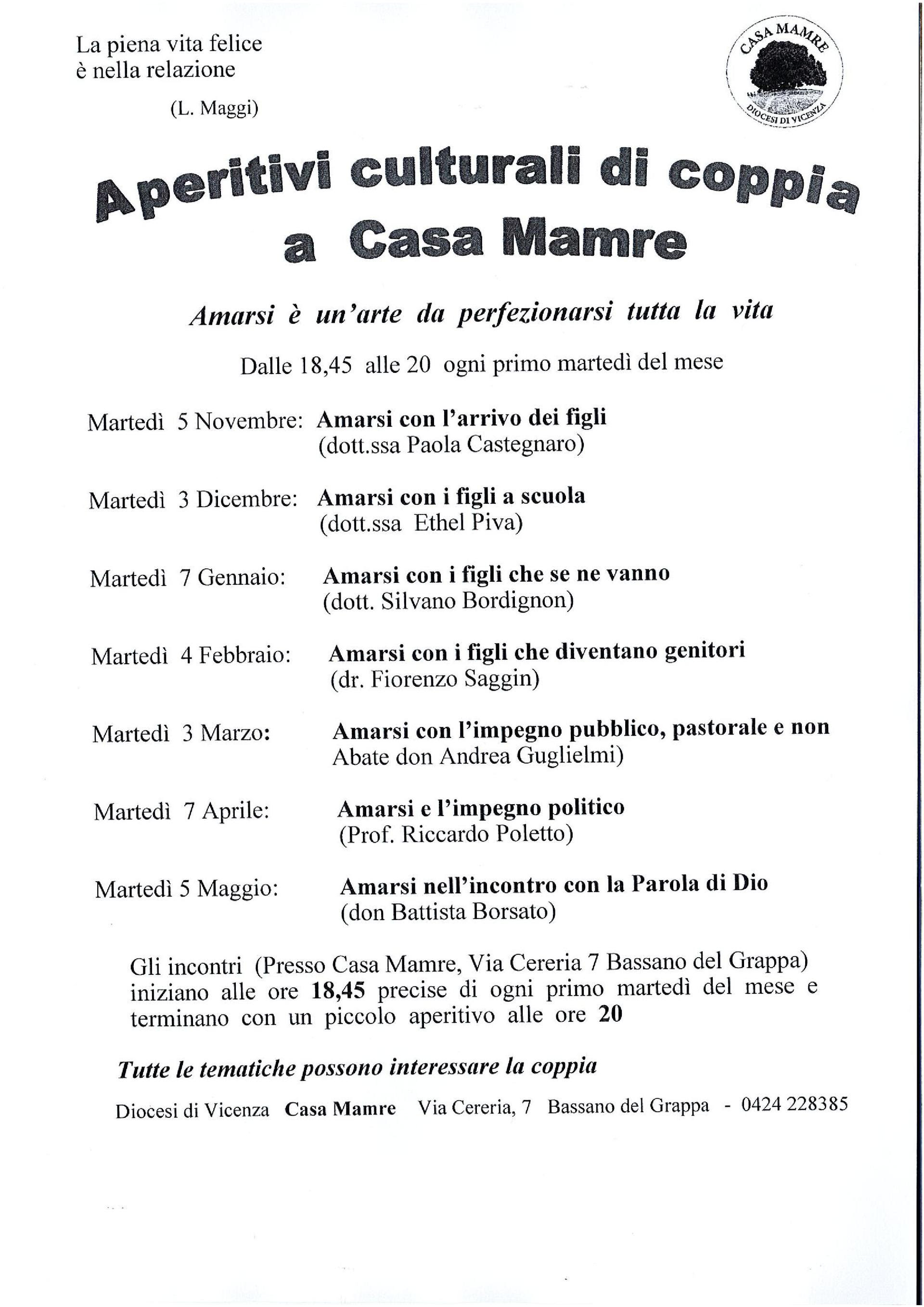 La piena vita felice
è nella relazione

(L. Maggi)

CASA MAMRE
DIOCESI DI VICENZA

Aperitivi culturali di coppia
a Casa Mamre

Amarsi è un'arte da perfezionarsi tutta la vita

Dalle 18,45 alle 20 ogni primo martedì del mese

Martedì 5 Novembre: Amarsi con l'arrivo dei figli
(dott.ssa Paola Castegnaro)

Martedì 3 Dicembre: Amarsi con i figli a scuola
(dott.ssa Ethel Piva)

Martedì 7 Gennaio: Amarsi con i figli che se ne vanno
(dott. Silvano Bordignon)

Martedì 4 Febbraio: Amarsi con i figli che diventano genitori
(dr. Fiorenzo Saggin)

Martedì 3 Marzo: Amarsi con l'impegno pubblico, pastorale e non
Abate don Andrea Guglielmi)

Martedì 7 Aprile: Amarsi e l'impegno politico
(Prof. Riccardo Poletto)

Martedì 5 Maggio: Amarsi nell'incontro con la Parola di Dio
(don Battista Borsato)

Gli incontri (Presso Casa Mamre, Via Cereria 7 Bassano del Grappa) iniziano alle ore 18,45 precise di ogni primo martedì del mese e terminano con un piccolo aperitivo alle ore 20

Tutte le tematiche possono interessare la coppia

Diocesi di Vicenza Casa Mamre Via Cereria, 7 Bassano del Grappa - 0424 228385